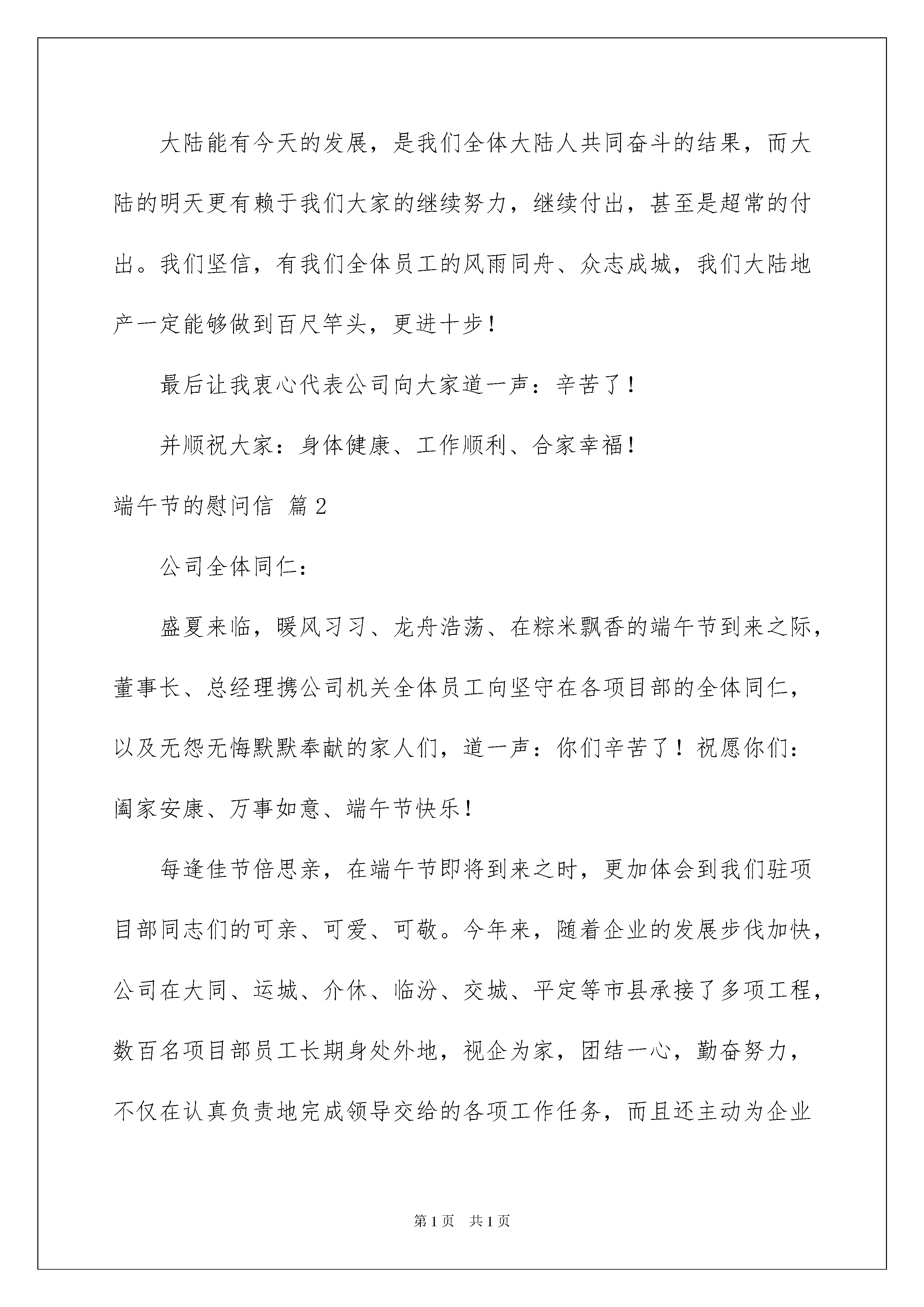 大陆能有今天的发展，是我们全体大陆人共同奋斗的结果，而大陆的明天更有赖于我们大家的继续努力，继续付出，甚至是超常的付出。我们坚信，有我们全体员工的风雨同舟、众志成城，我们大陆地产一定能够做到百尺竿头，更进十步！

最后让我衷心代表公司向大家道一声：辛苦了！

并顺祝大家：身体健康、工作顺利、合家幸福！

端午节的慰问信 篇2

公司全体同仁：

盛夏来临，暖风习习、龙舟浩荡、在粽米飘香的端午节到来之际，董事长、总经理携公司机关全体员工向坚守在各项目部的全体同仁，以及无怨无悔默默奉献的家人们，道一声：你们辛苦了！祝愿你们：阖家安康、万事如意、端午节快乐！

每逢佳节倍思亲，在端午节即将到来之时，更加体会到我们驻项目部同志们的可亲、可爱、可敬。今年来，随着企业的发展步伐加快，公司在大同、运城、介休、临汾、交城、平定等市县承接了多项工程，数百名项目部员工长期身处外地，视企为家，团结一心，勤奋努力，不仅在认真负责地完成领导交给的各项工作任务，而且还主动为企业

第1页 共1页